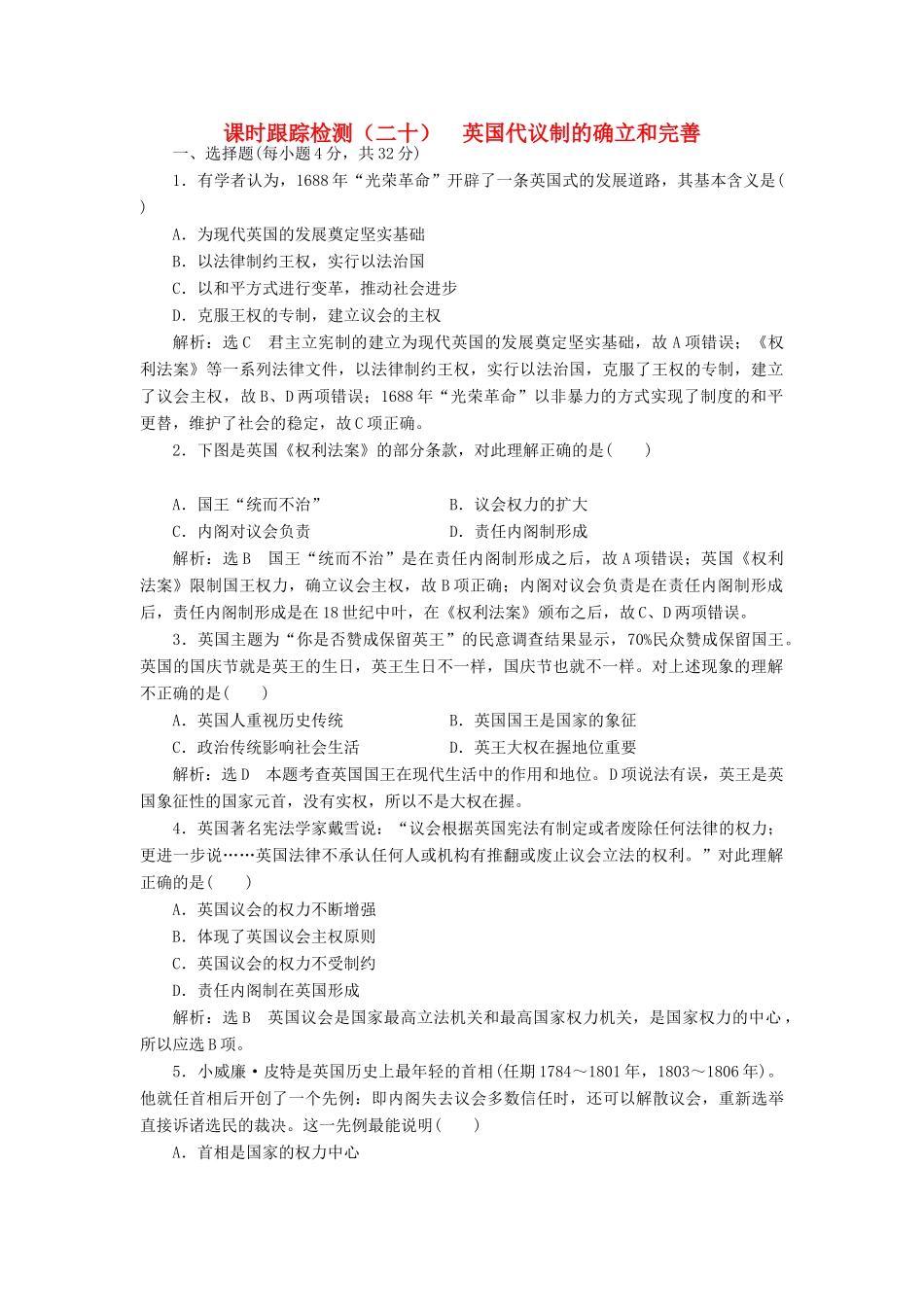 课时跟踪检测（二十）　英国代议制的确立和完善

一、选择题(每小题4分，共32分)

1．有学者认为，1688年“光荣革命”开辟了一条英国式的发展道路，其基本含义是(　　)

A．为现代英国的发展奠定坚实基础

B．以法律制约王权，实行以法治国

C．以和平方式进行变革，推动社会进步

D．克服王权的专制，建立议会的主权

解析：选C　君主立宪制的建立为现代英国的发展奠定坚实基础，故A项错误；《权利法案》等一系列法律文件，以法律制约王权，实行以法治国，克服了王权的专制，建立了议会主权，故B、D两项错误；1688年“光荣革命”以非暴力的方式实现了制度的和平更替，维护了社会的稳定，故C项正确。

2．下图是英国《权利法案》的部分条款，对此理解正确的是(　　)

A．国王“统而不治”　　B．议会权力的扩大

C．内阁对议会负责　　D．责任内阁制形成

解析：选B　国王“统而不治”是在责任内阁制形成之后，故A项错误；英国《权利法案》限制国王权力，确立议会主权，故B项正确；内阁对议会负责是在责任内阁制形成后，责任内阁制形成是在18世纪中叶，在《权利法案》颁布之后，故C、D两项错误。

3．英国主题为“你是否赞成保留英王”的民意调查结果显示，70%民众赞成保留国王。英国的国庆节就是英王的生日，英王生日不一样，国庆节也就不一样。对上述现象的理解不正确的是(　　)

A．英国人重视历史传统　　B．英国国王是国家的象征

C．政治传统影响社会生活　　D．英王大权在握地位重要

解析：选D　本题考查英国国王在现代生活中的作用和地位。D项说法有误，英王是英国象征性的国家元首，没有实权，所以不是大权在握。

4．英国著名宪法学家戴雪说：“议会根据英国宪法有制定或者废除任何法律的权力；更进一步说……英国法律不承认任何人或机构有推翻或废止议会立法的权利。”对此理解正确的是(　　)

A．英国议会的权力不断增强

B．体现了英国议会主权原则

C．英国议会的权力不受制约

D．责任内阁制在英国形成

解析：选B　英国议会是国家最高立法机关和最高国家权力机关，是国家权力的中心，所以应选B项。

5．小威廉·皮特是英国历史上最年轻的首相(任期1784～1801年，1803～1806年)。他就任首相后开创了一个先例：即内阁失去议会多数信任时，还可以解散议会，重新选举直接诉诸选民的裁决。这一先例最能说明(　　)

A．首相是国家的权力中心